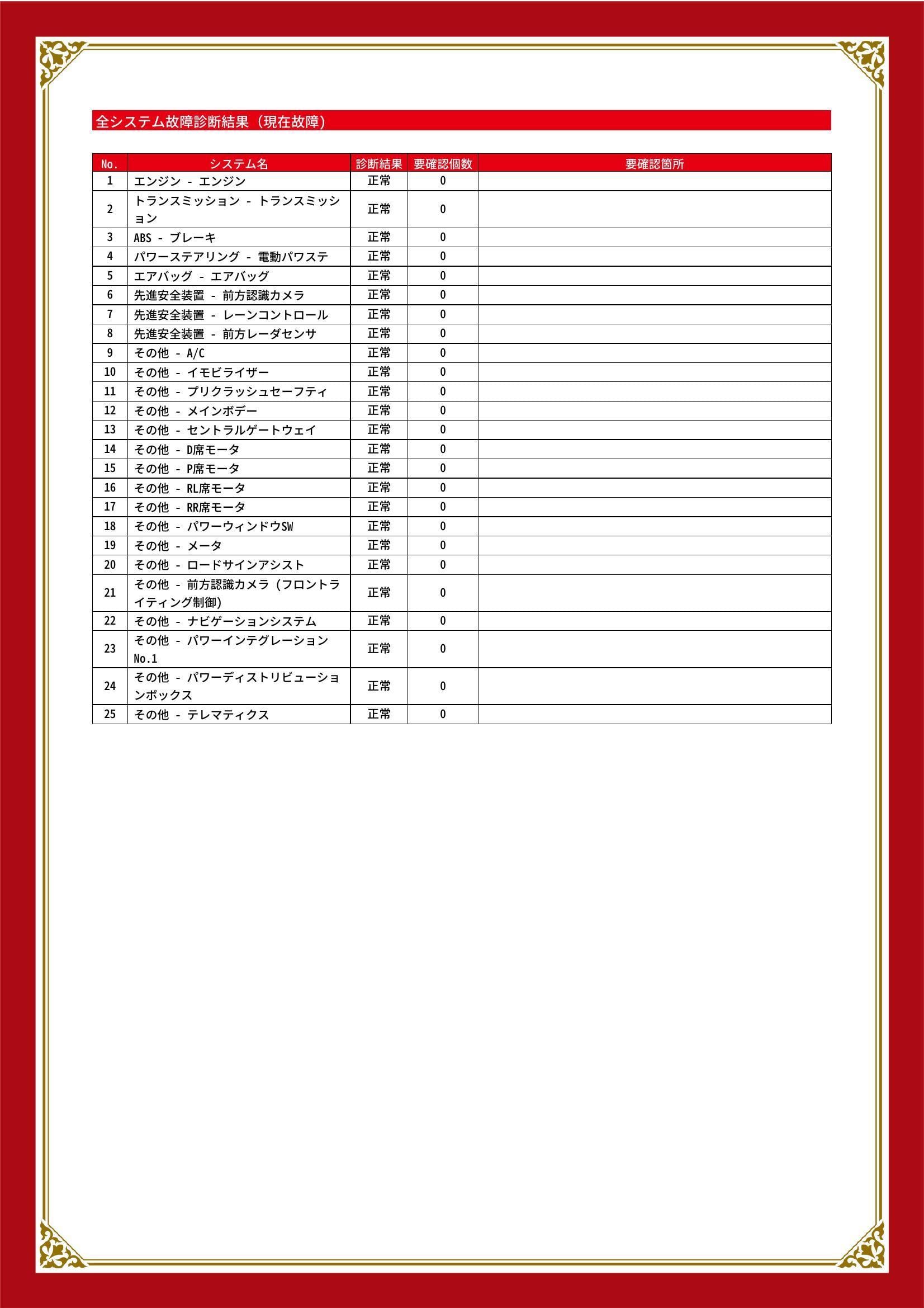 全システム故障診断結果（現在故障）

| No. | システム名 | 診断結果 | 要確認個数 | 要確認箇所 |
|---|---|---|---|---|
| 1 | エンジン - エンジン | 正常 | 0 | |
| 2 | トランスミッション - トランスミッション | 正常 | 0 | |
| 3 | ABS - ブレーキ | 正常 | 0 | |
| 4 | パワーステアリング - 電動パワステ | 正常 | 0 | |
| 5 | エアバッグ - エアバッグ | 正常 | 0 | |
| 6 | 先進安全装置 - 前方認識カメラ | 正常 | 0 | |
| 7 | 先進安全装置 - レーンコントロール | 正常 | 0 | |
| 8 | 先進安全装置 - 前方レーダセンサ | 正常 | 0 | |
| 9 | その他 - A/C | 正常 | 0 | |
| 10 | その他 - イモビライザー | 正常 | 0 | |
| 11 | その他 - プリクラッシュセーフティ | 正常 | 0 | |
| 12 | その他 - メインボデー | 正常 | 0 | |
| 13 | その他 - セントラルゲートウェイ | 正常 | 0 | |
| 14 | その他 - D席モータ | 正常 | 0 | |
| 15 | その他 - P席モータ | 正常 | 0 | |
| 16 | その他 - RL席モータ | 正常 | 0 | |
| 17 | その他 - RR席モータ | 正常 | 0 | |
| 18 | その他 - パワーウィンドウSW | 正常 | 0 | |
| 19 | その他 - メータ | 正常 | 0 | |
| 20 | その他 - ロードサインアシスト | 正常 | 0 | |
| 21 | その他 - 前方認識カメラ（フロントライティング制御） | 正常 | 0 | |
| 22 | その他 - ナビゲーションシステム | 正常 | 0 | |
| 23 | その他 - パワーインテグレーションNo.1 | 正常 | 0 | |
| 24 | その他 - パワーディストリビューションボックス | 正常 | 0 | |
| 25 | その他 - テレマティクス | 正常 | 0 | |